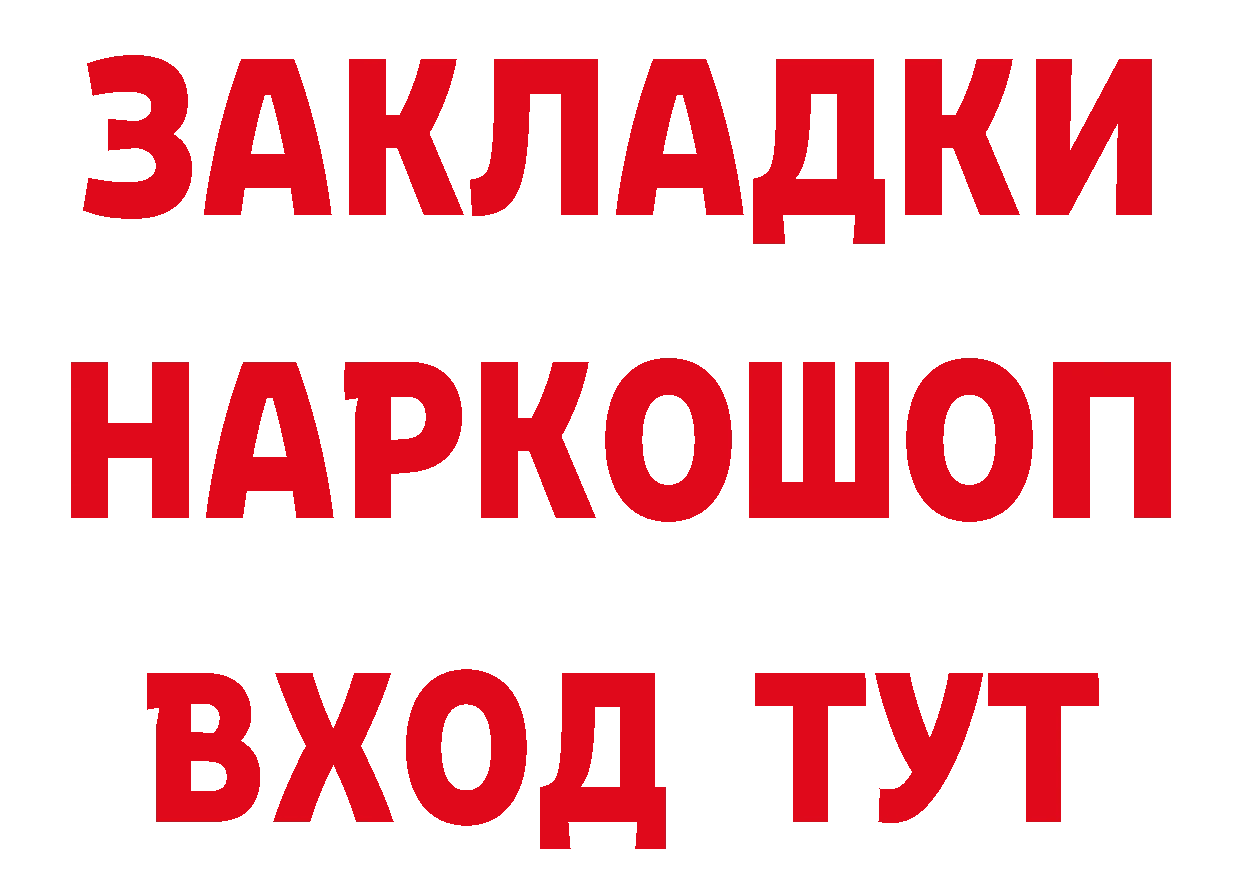 ЗАКЛАДКИ НАРКОШОП ВХОД ТУТ